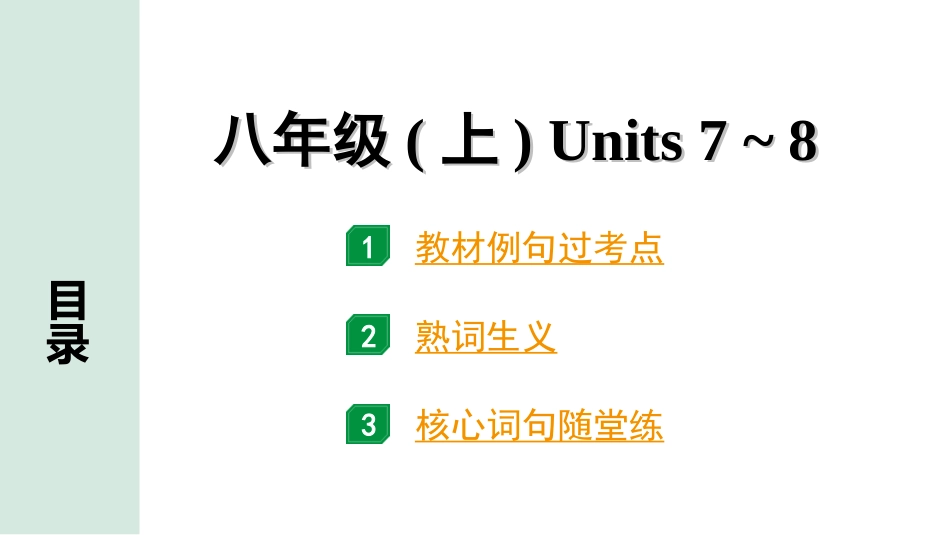 目录

八年级 ( 上 ) Units 7 ~ 8

1 教材例句过考点

2 熟词生义

3 核心词句随堂练